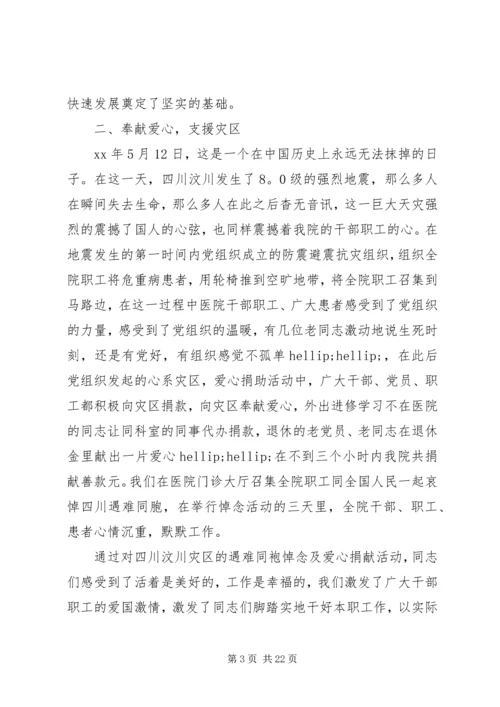 快速发展奠定了坚实的基础。

二、奉献爱心，支援灾区

xx 年 5 月 12 日，这是一个在中国历史上永远无法抹掉的日子。在这一天，四川汶川发生了 8。0 级的强烈地震，那么多人在瞬间失去生命，那么多人在此之后杳无音讯，这一巨大天灾强烈的震撼了国人的心弦，也同样震撼着我院的干部职工的心。在地震发生的第一时间内党组织成立的防震避震抗灾组织，组织全院职工将危重病患者，用轮椅推到空旷地带，将全院职工召集到马路边，在这一过程中医院干部职工、广大患者感受到了党组织的力量，感受到了党组织的温暖，有几位老同志激动地说生死时刻，还是有党好，有组织感觉不孤单 hellip;hellip;，在此后党组织发起的心系灾区，爱心捐助活动中，广大干部、党员、职工都积极向灾区捐款，向灾区奉献爱心，外出进修学习不在医院的同志让同科室的同事代办捐款，退休的老党员、老同志在退休金里献出一片爱心 hellip;hellip;在不到三个小时内我院共捐献善款元。我们在医院门诊大厅召集全院职工同全国人民一起哀悼四川遇难同胞，在举行悼念活动的三天里，全院干部、职工、患者心情沉重，默默工作。

通过对四川汶川灾区的遇难同袍悼念及爱心捐献活动，同志们感受到了活着是美好的，工作是幸福的，我们激发了广大干部职工的爱国激情，激发了同志们脚踏实地干好本职工作，以实际

第 3 页 共 22 页